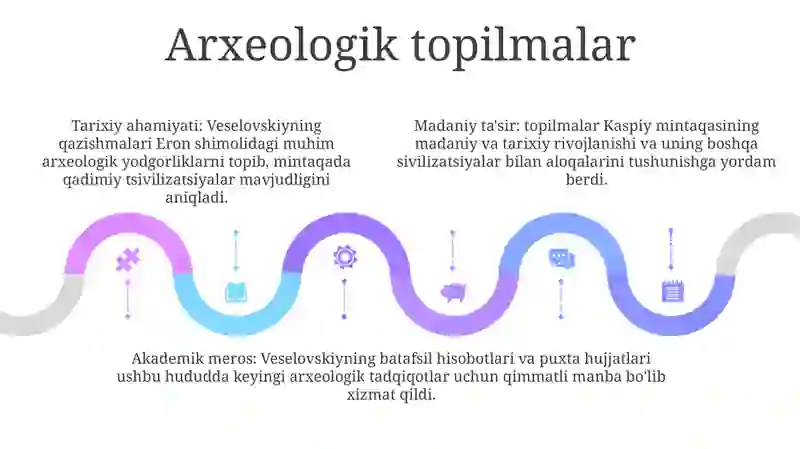 Arxeologik topilmalar

Tarixiy ahamiyati: Veselovskiyning qazishmalari Eron shimolidagi muhim arxeologik yodgorliklarni topib, mintaqada qadimiy tsivilizatsiyalar mavjudligini aniqladi.

Madaniy ta'sir: topilmalar Kaspiy mintaqasining madaniy va tarixiy rivojlanishi va uning boshqa sivilizatsiyalar bilan aloqalarini tushunishga yordam berdi.

Akademik meros: Veselovskiyning batafsil hisobotlari va puxta hujjatlari ushbu hududda keyingi arxeologik tadqiqotlar uchun qimmatli manba bo'lib xizmat qildi.